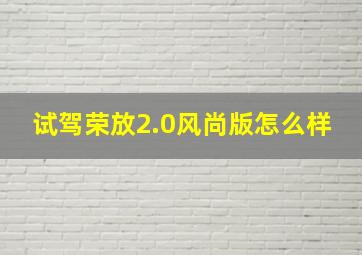 试驾荣放2.0风尚版怎么样